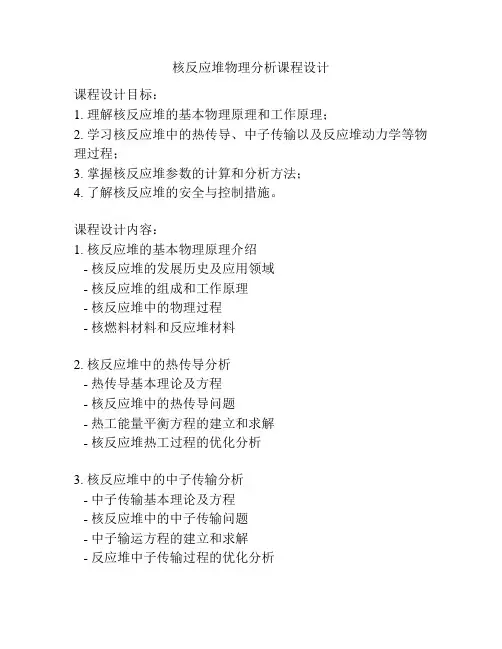 核反应堆物理分析课程设计

课程设计目标：
1. 理解核反应堆的基本物理原理和工作原理；
2. 学习核反应堆中的热传导、中子传输以及反应堆动力学等物理过程；
3. 掌握核反应堆参数的计算和分析方法；
4. 了解核反应堆的安全与控制措施。

课程设计内容：
1. 核反应堆的基本物理原理介绍
- 核反应堆的发展历史及应用领域
- 核反应堆的组成和工作原理
- 核反应堆中的物理过程
- 核燃料材料和反应堆材料

2. 核反应堆中的热传导分析
- 热传导基本理论及方程
- 核反应堆中的热传导问题
- 热工能量平衡方程的建立和求解
- 核反应堆热工过程的优化分析

3. 核反应堆中的中子传输分析
- 中子传输基本理论及方程
- 核反应堆中的中子传输问题
- 中子输运方程的建立和求解
- 反应堆中子传输过程的优化分析